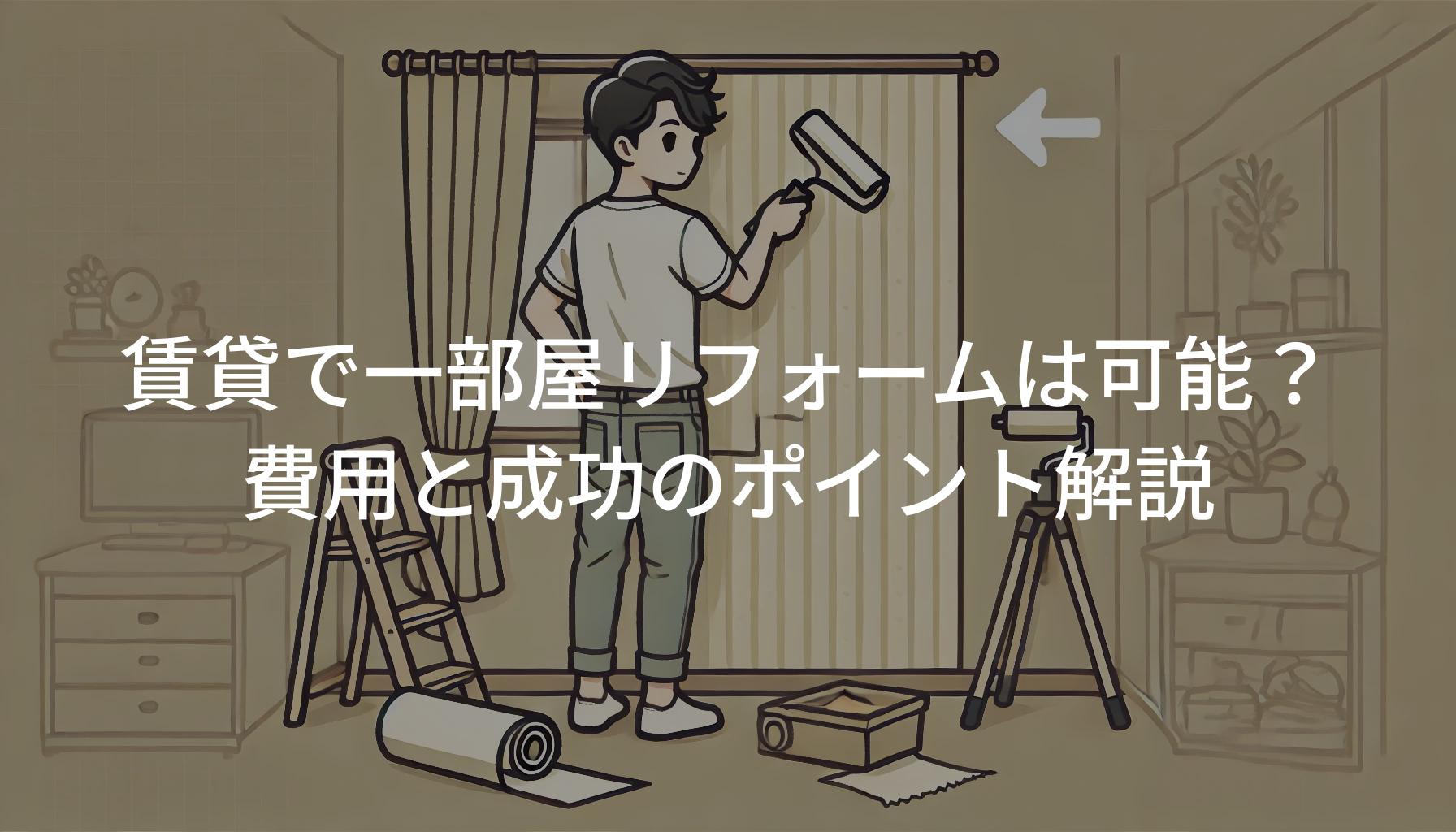 賃貸で一部屋リフォームは可能？
費用と成功のポイント解説